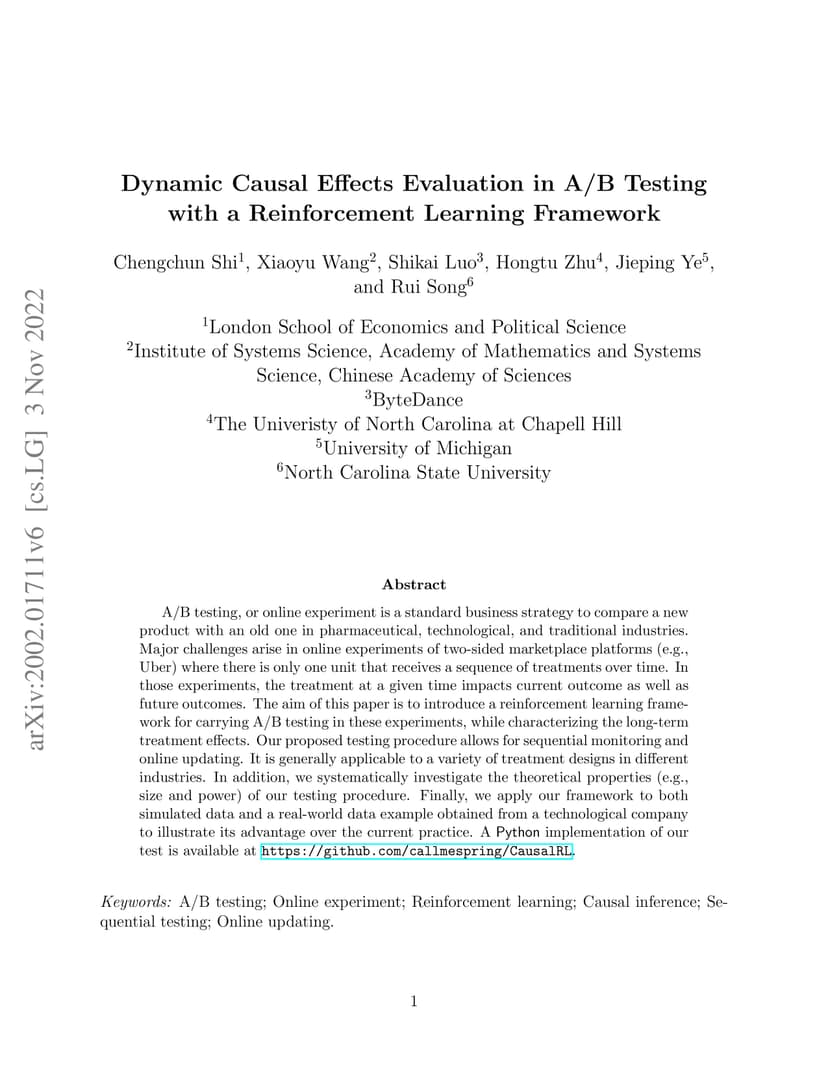 arXiv:2002.01711v6 [cs.LG] 3 Nov 2022

Dynamic Causal Effects Evaluation in A/B Testing with a Reinforcement Learning Framework

Chengchun Shi$^1$, Xiaoyu Wang$^2$, Shikai Luo$^3$, Hongtu Zhu$^4$, Jieping Ye$^5$, and Rui Song$^6$

$^1$London School of Economics and Political Science
$^2$Institute of Systems Science, Academy of Mathematics and Systems Science, Chinese Academy of Sciences
$^3$ByteDance
$^4$The Univeristy of North Carolina at Chapell Hill
$^5$University of Michigan
$^6$North Carolina State University

Abstract

A/B testing, or online experiment is a standard business strategy to compare a new product with an old one in pharmaceutical, technological, and traditional industries. Major challenges arise in online experiments of two-sided marketplace platforms (e.g., Uber) where there is only one unit that receives a sequence of treatments over time. In those experiments, the treatment at a given time impacts current outcome as well as future outcomes. The aim of this paper is to introduce a reinforcement learning framework for carrying A/B testing in these experiments, while characterizing the long-term treatment effects. Our proposed testing procedure allows for sequential monitoring and online updating. It is generally applicable to a variety of treatment designs in different industries. In addition, we systematically investigate the theoretical properties (e.g., size and power) of our testing procedure. Finally, we apply our framework to both simulated data and a real-world data example obtained from a technological company to illustrate its advantage over the current practice. A Python implementation of our test is available at https://github.com/callmespring/CausalRL.

Keywords: A/B testing; Online experiment; Reinforcement learning; Causal inference; Sequential testing; Online updating.

1